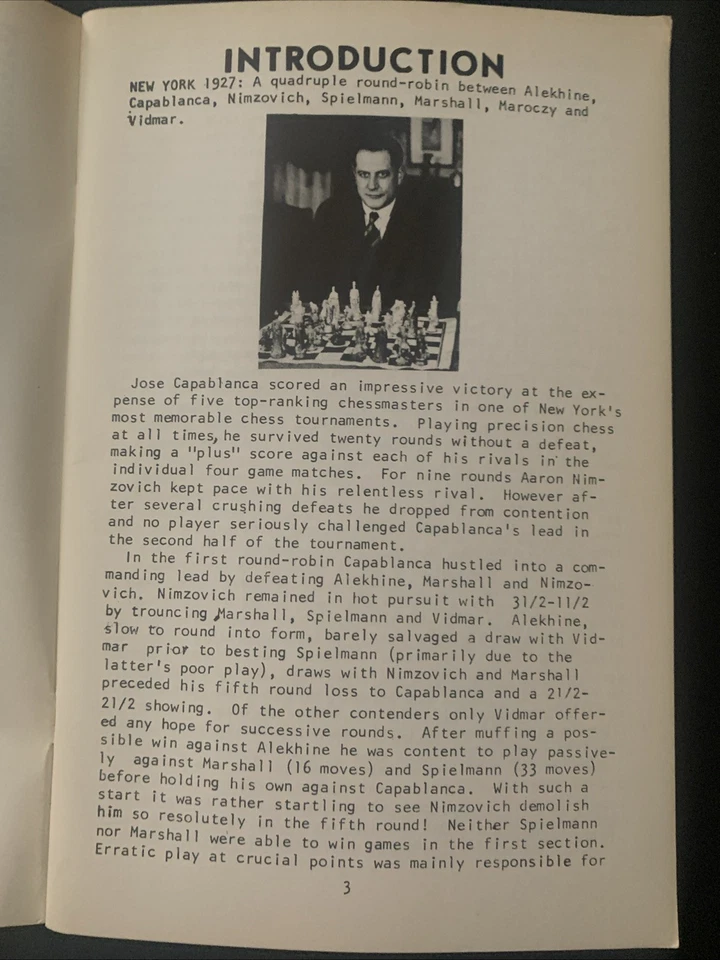 INTRODUCTION

NEW YORK 1927: A quadruple round-robin between Alekhine, Capablanca, Nimzovich, Spielmann, Marshall, Maroczy and Vidmar.

Jose Capablanca scored an impressive victory at the expense of five top-ranking chessmasters in one of New York's most memorable chess tournaments. Playing precision chess at all times, he survived twenty rounds without a defeat, making a "plus" score against each of his rivals in the individual four game matches. For nine rounds Aaron Nimzovich kept pace with his relentless rival. However after several crushing defeats he dropped from contention and no player seriously challenged Capablanca's lead in the second half of the tournament.

In the first round-robin Capablanca hustled into a commanding lead by defeating Alekhine, Marshall and Nimzovich. Nimzovich remained in hot pursuit with 31/2-11/2 by trouncing Marshall, Spielmann and Vidmar. Alekhine, slow to round into form, barely salvaged a draw with Vidmar prior to besting Spielmann (primarily due to the latter's poor play), draws with Nimzovich and Marshall preceded his fifth round loss to Capablanca and a 21/2-21/2 showing. Of the other contenders only Vidmar offered any hope for successive rounds. After muffing a possible win against Alekhine he was content to play passively against Marshall (16 moves) and Spielmann (33 moves) before holding his own against Capablanca. With such a start it was rather startling to see Nimzovich demolish him so resolutely in the fifth round! Neither Spielmann nor Marshall were able to win games in the first section. Erratic play at crucial points was mainly responsible for

3